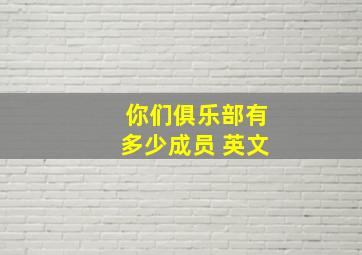 你们俱乐部有
多少成员 英文